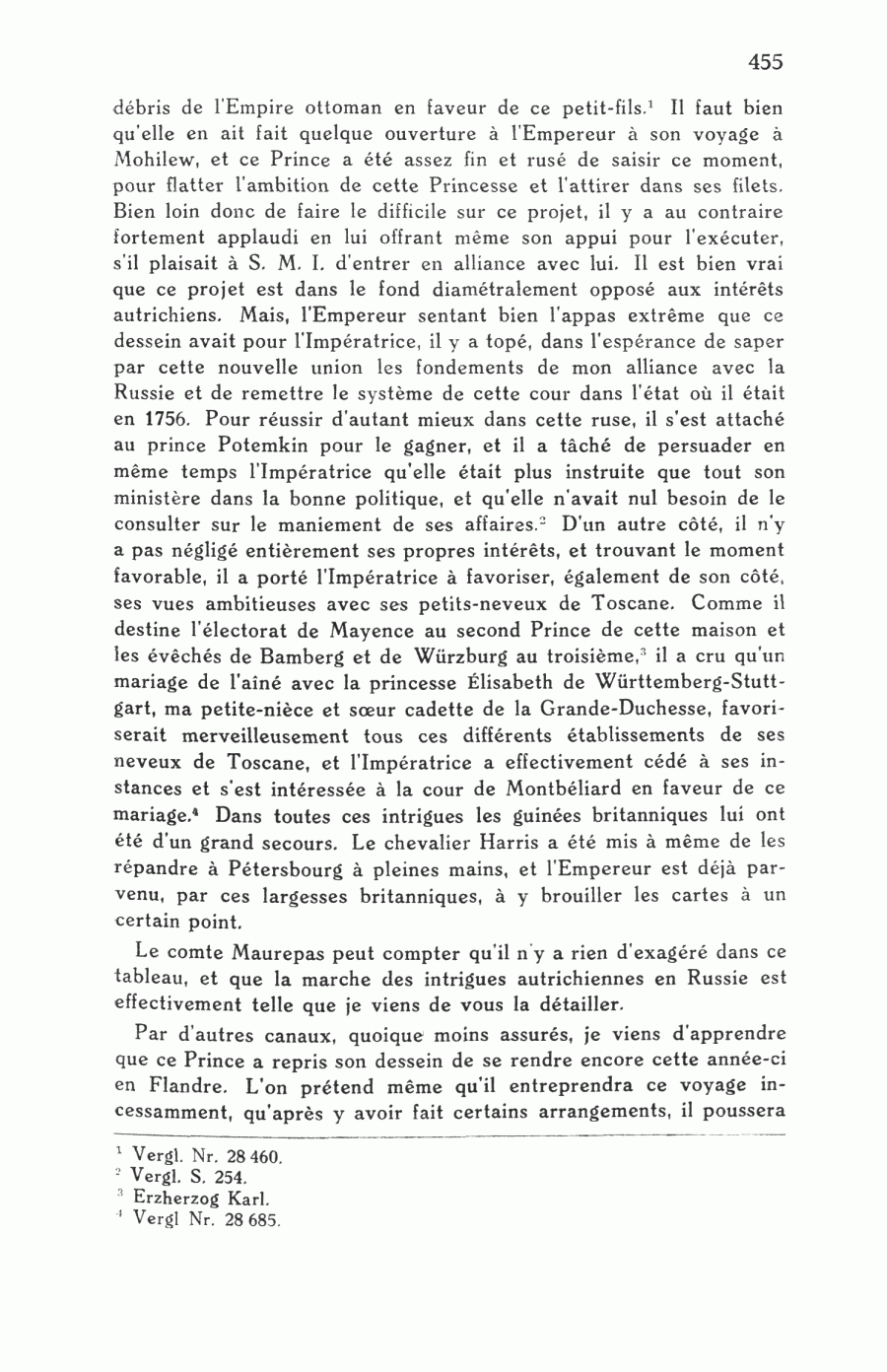 455

débris de l'Empire ottoman en faveur de ce petit-fils.$^1$ Il faut bien qu'elle en ait fait quelque ouverture à l'Empereur à son voyage à Mohilew, et ce Prince a été assez fin et rusé de saisir ce moment, pour flatter l'ambition de cette Princesse et l'attirer dans ses filets. Bien loin donc de faire le difficile sur ce projet, il y a au contraire fortement applaudi en lui offrant même son appui pour l'exécuter, s'il plaisait à S. M. I. d'entrer en alliance avec lui. Il est bien vrai que ce projet est dans le fond diamétralement opposé aux intérêts autrichiens. Mais, l'Empereur sentant bien l'appas extrême que ce dessein avait pour l'Impératrice, il y a topé, dans l'espérance de saper par cette nouvelle union les fondements de mon alliance avec la Russie et de remettre le système de cette cour dans l'état où il était en 1756. Pour réussir d'autant mieux dans cette ruse, il s'est attaché au prince Potemkin pour le gagner, et il a tâché de persuader en même temps l'Impératrice qu'elle était plus instruite que tout son ministère dans la bonne politique, et qu'elle n'avait nul besoin de le consulter sur le maniement de ses affaires.$^2$ D'un autre côté, il n'y a pas négligé entièrement ses propres intérêts, et trouvant le moment favorable, il a porté l'Impératrice à favoriser, également de son côté, ses vues ambitieuses avec ses petits-neveux de Toscane. Comme il destine l'électorat de Mayence au second Prince de cette maison et les évêchés de Bamberg et de Würzburg au troisième,$^3$ il a cru qu'un mariage de l'aîné avec la princesse Élisabeth de Württemberg-Stuttgart, ma petite-nièce et sœur cadette de la Grande-Duchesse, favoriserait merveilleusement tous ces différents établissements de ses neveux de Toscane, et l'Impératrice a effectivement cédé à ses instances et s'est intéressée à la cour de Montbéliard en faveur de ce mariage.$^4$ Dans toutes ces intrigues les guinées britanniques lui ont été d'un grand secours. Le chevalier Harris a été mis à même de les répandre à Pétersbourg à pleines mains, et l'Empereur est déjà parvenu, par ces largesses britanniques, à y brouiller les cartes à un certain point.

Le comte Maurepas peut compter qu'il n'y a rien d'exagéré dans ce tableau, et que la marche des intrigues autrichiennes en Russie est effectivement telle que je viens de vous la détailler.

Par d'autres canaux, quoique moins assurés, je viens d'apprendre que ce Prince a repris son dessein de se rendre encore cette année-ci en Flandre. L'on prétend même qu'il entreprendra ce voyage incessamment, qu'après y avoir fait certains arrangements, il poussera

$^1$ Vergl. Nr. 28 460.
$^2$ Vergl. S. 254.
$^3$ Erzherzog Karl.
$^4$ Vergl Nr. 28 685.